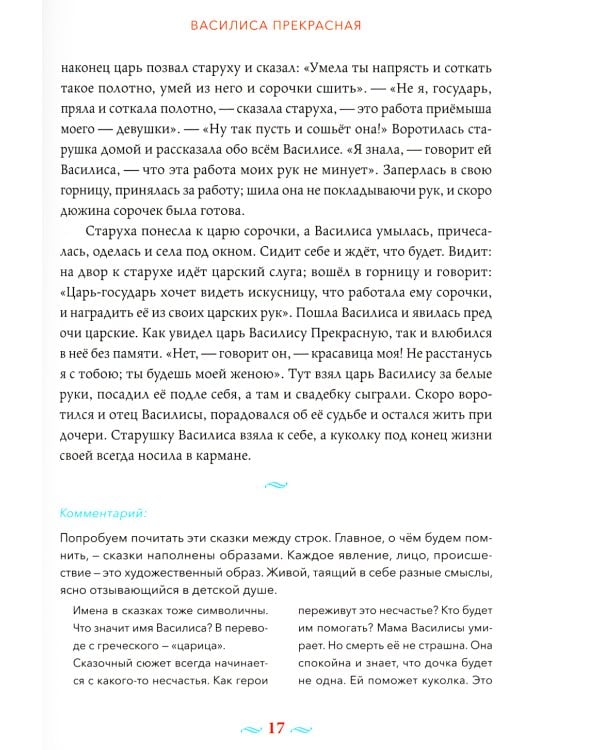 ВАСИЛИСА ПРЕКРАСНАЯ

наконец царь позвал старуху и сказал: «Умела ты напрясть и соткать такое полотно, умей из него и сорочки сшить». — «Не я, государь, пряла и соткала полотно, — сказала старуха, — это работа приёмыша моего — девушки». — «Ну так пусть и сошьёт она!» Воротилась старушка домой и рассказала обо всём Василисе. «Я знала, — говорит ей Василиса, — что эта работа моих рук не минует». Заперлась в свою горницу, принялась за работу; шила она не покладываючи рук, и скоро дюжина сорочек была готова.

Старуха понесла к царю сорочки, а Василиса умылась, причесалась, оделась и села под окном. Сидит себе и ждёт, что будет. Видит: на двор к старухе идёт царский слуга; вошёл в горницу и говорит: «Царь-государь хочет видеть искусницу, что работала ему сорочки, и наградить её из своих царских рук». Пошла Василиса и явилась пред очи царские. Как увидел царь Василису Прекрасную, так и влюбился в неё без памяти. «Нет, — говорит он, — красавица моя! Не расстанусь я с тобою; ты будешь моей женою». Тут взял царь Василису за белые руки, посадил её подле себя, а там и свадебку сыграли. Скоро воротился и отец Василисы, порадовался об её судьбе и остался жить при дочери. Старушку Василиса взяла к себе, а куколку под конец жизни своей всегда носила в кармане.

Комментарий:

Попробуем почитать эти сказки между строк. Главное, о чём будем помнить, – сказки наполнены образами. Каждое явление, лицо, происшествие – это художественный образ. Живой, таящий в себе разные смыслы, ясно отзывающийся в детской душе.

Имена в сказках тоже символичны. Что значит имя Василиса? В переводе с греческого – «царица». Сказочный сюжет всегда начинается с какого-то несчастья. Как герои

переживут это несчастье? Кто будет им помогать? Мама Василисы умирает. Но смерть её не страшна. Она спокойна и знает, что дочка будет не одна. Ей поможет куколка. Это

17